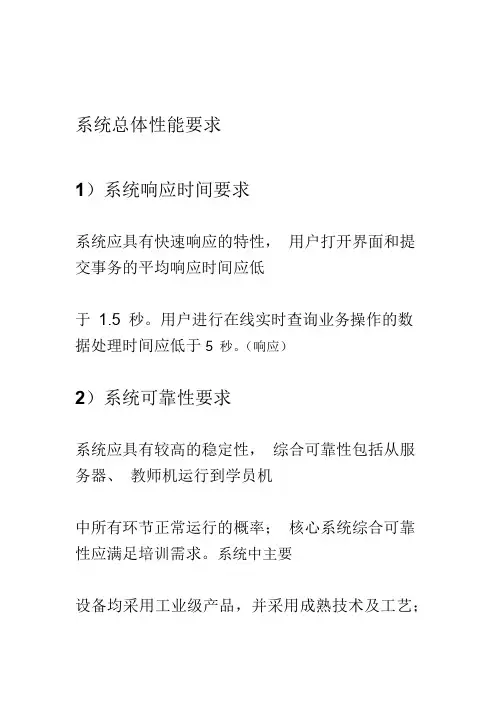 系统总体性能要求

1）系统响应时间要求

系统应具有快速响应的特性， 用户打开界面和提交事务的平均响应时间应低

于 1.5 秒。用户进行在线实时查询业务操作的数据处理时间应低于 5 秒。（响应）

2）系统可靠性要求

系统应具有较高的稳定性， 综合可靠性包括从服务器、 教师机运行到学员机

中所有环节正常运行的概率； 核心系统综合可靠性应满足培训需求。系统中主要

设备均采用工业级产品，并采用成熟技术及工艺；